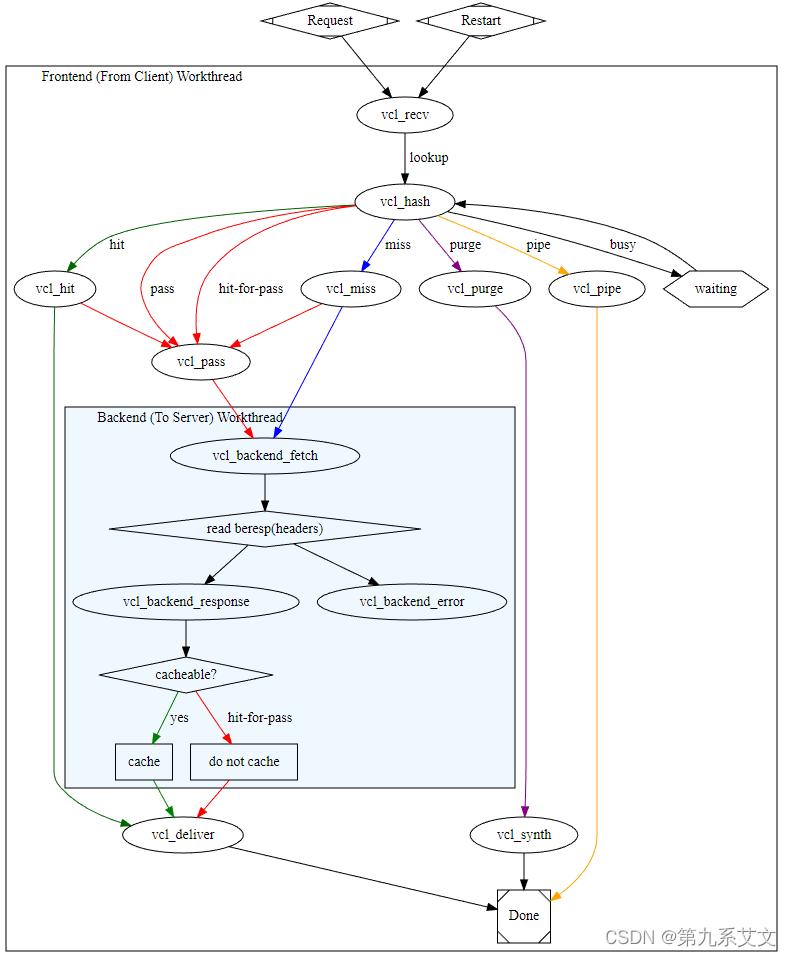 Request

Restart

Frontend (From Client) Workthread

vcl_recv

lookup

vcl_hash

hit

pass

hit-for-pass

miss

purge

pipe

busy

vcl_hit

vcl_miss

vcl_purge

vcl_pipe

waiting

vcl_pass

Backend (To Server) Workthread

vcl_backend_fetch

read beresp(headers)

vcl_backend_response

vcl_backend_error

cacheable?

yes

hit-for-pass

cache

do not cache

vcl_deliver

vcl_synth

Done

CSDN @第九系艾文